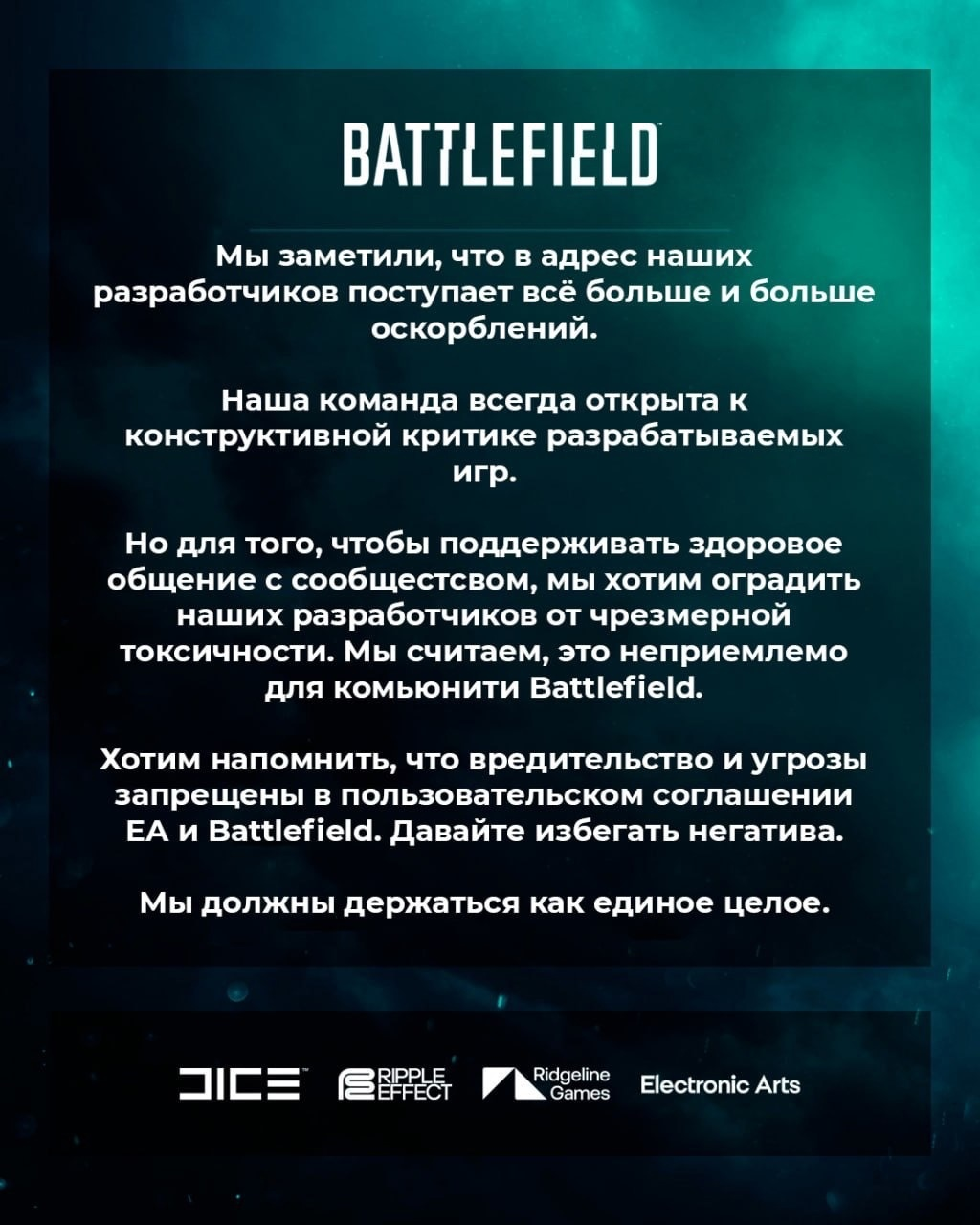 BATTLEFIELD

Мы заметили, что в адрес наших разработчиков поступает всё больше и больше оскорблений.

Наша команда всегда открыта к конструктивной критике разрабатываемых игр.

Но для того, чтобы поддерживать здоровое общение с сообщестсвом, мы хотим оградить наших разработчиков от чрезмерной токсичности. Мы считаем, это неприемлемо для комьюнити Battlefield.

Хотим напомнить, что вредительство и угрозы запрещены в пользовательском соглашении EA и Battlefield. Давайте избегать негатива.

Мы должны держаться как единое целое.

DICE RIPPLE EFFECT Ridgeline Games Electronic Arts